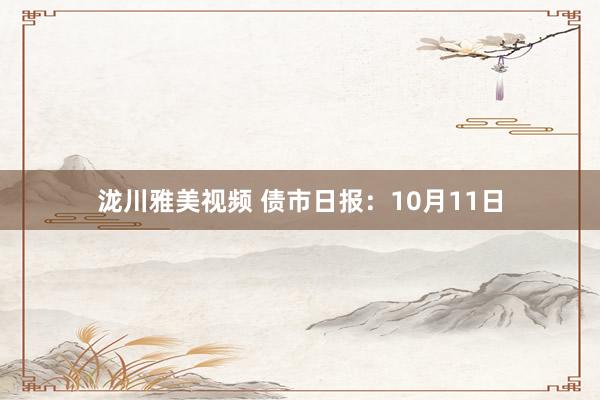 泷川雅美视频 债市日报：10月11日